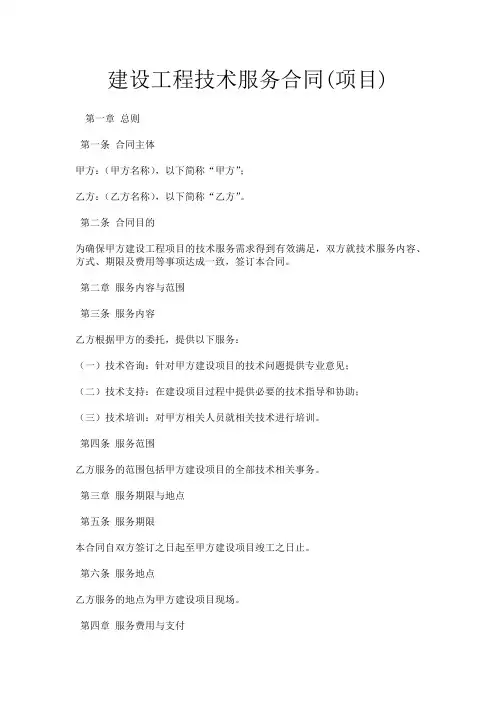 建设工程技术服务合同(项目)

第一章 总则

第一条 合同主体

甲方：(甲方名称)，以下简称“甲方”；

乙方：(乙方名称)，以下简称“乙方”。

第二条 合同目的

为确保甲方建设工程项目的技术服务需求得到有效满足，双方就技术服务内容、方式、期限及费用等事项达成一致，签订本合同。

第二章 服务内容与范围

第三条 服务内容

乙方根据甲方的委托，提供以下服务：

（一）技术咨询：针对甲方建设项目的技术问题提供专业意见；

（二）技术支持：在建设项目过程中提供必要的技术指导和协助；

（三）技术培训：对甲方相关人员就相关技术进行培训。

第四条 服务范围

乙方服务的范围包括甲方建设项目的全部技术相关事务。

第三章 服务期限与地点

第五条 服务期限

本合同自双方签订之日起至甲方建设项目竣工之日止。

第六条 服务地点

乙方服务的地点为甲方建设项目现场。

第四章 服务费用与支付